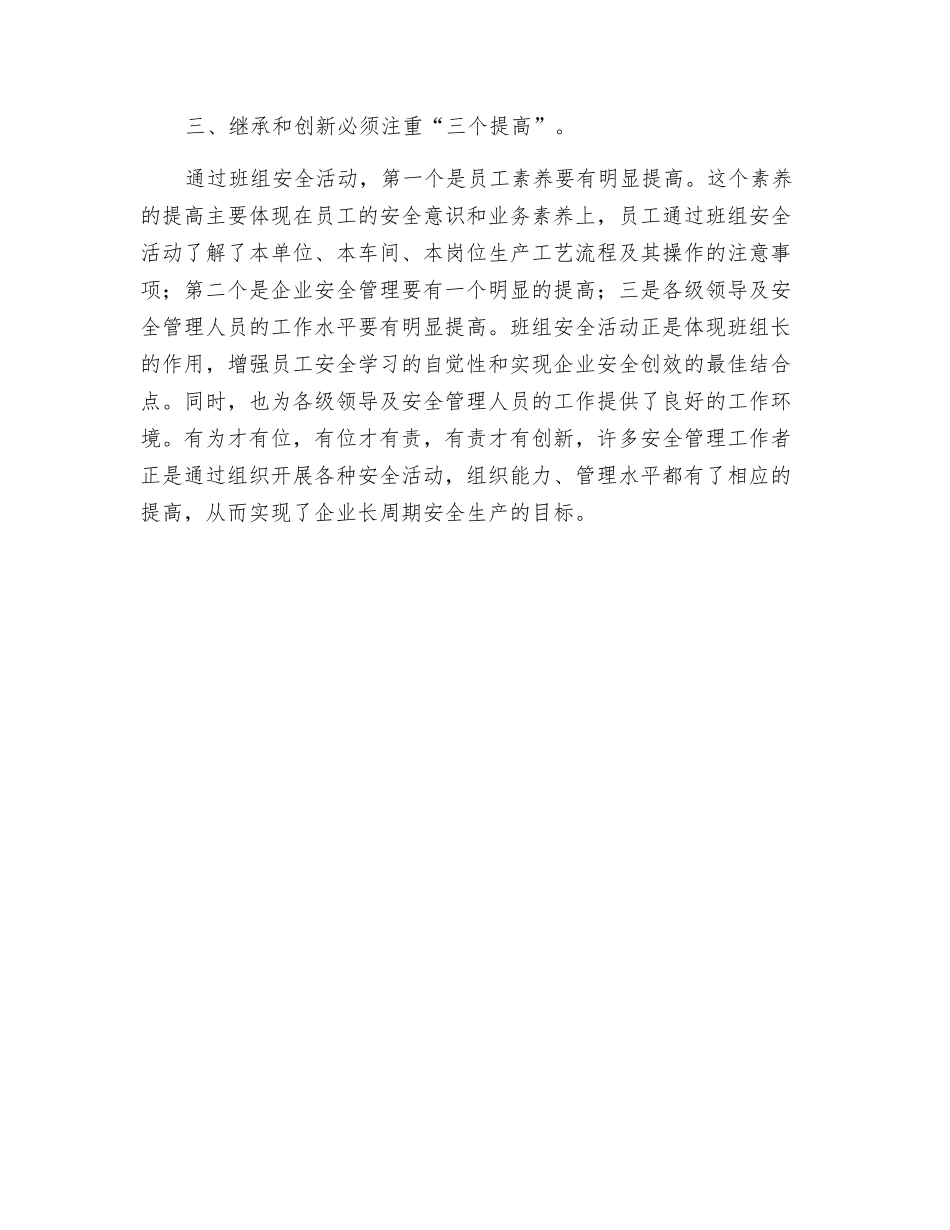 三、继承和创新必须注重“三个提高”。

通过班组安全活动，第一个是员工素养要有明显提高。这个素养的提高主要体现在员工的安全意识和业务素养上，员工通过班组安全活动了解了本单位、本车间、本岗位生产工艺流程及其操作的注意事项；第二个是企业安全管理要有一个明显的提高；三是各级领导及安全管理人员的工作水平要有明显提高。班组安全活动正是体现班组长的作用，增强员工安全学习的自觉性和实现企业安全创效的最佳结合点。同时，也为各级领导及安全管理人员的工作提供了良好的工作环境。有为才有位，有位才有责，有责才有创新，许多安全管理工作者正是通过组织开展各种安全活动，组织能力、管理水平都有了相应的提高，从而实现了企业长周期安全生产的目标。